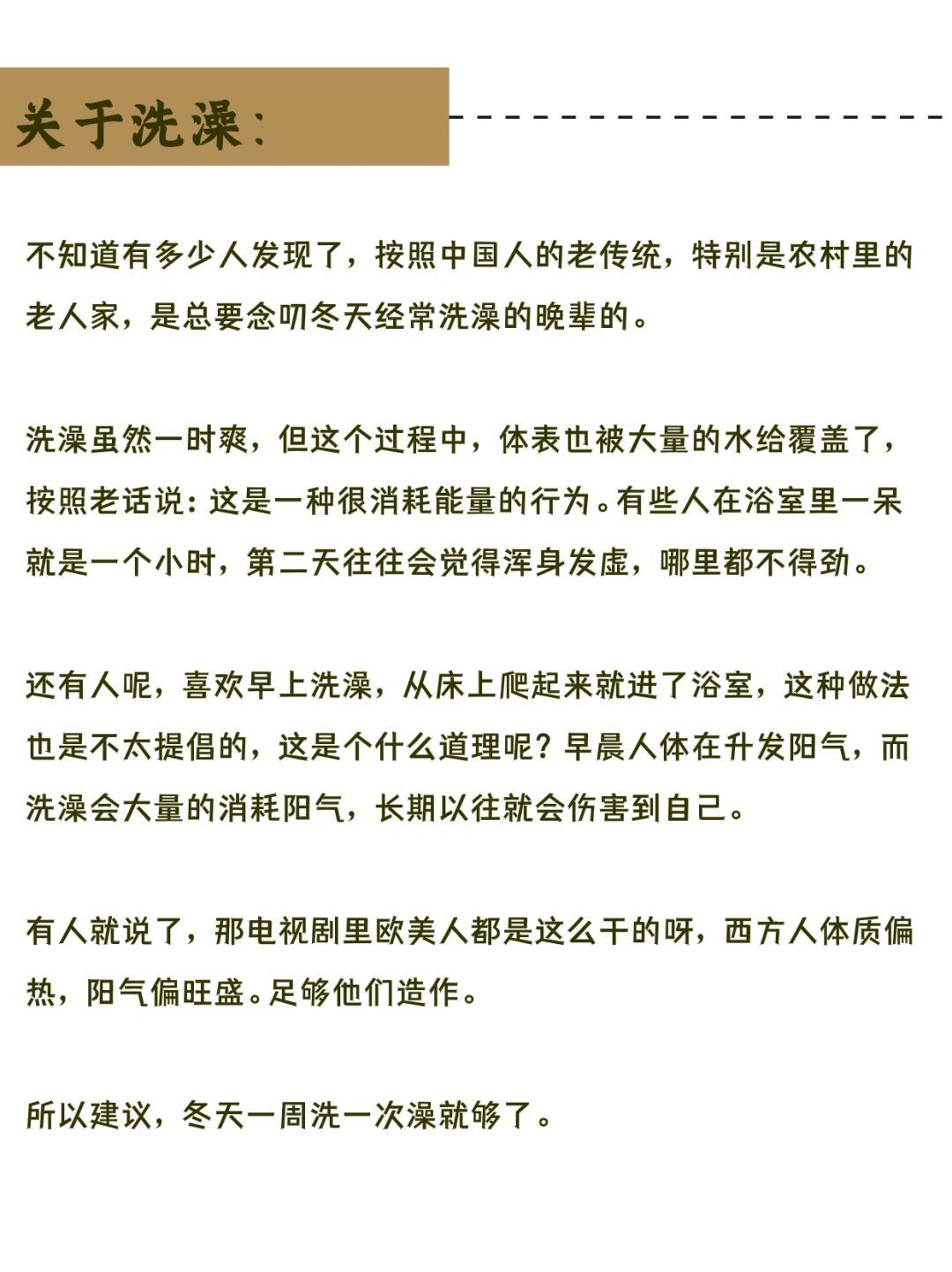 关于洗澡:

不知道有多少人发现了，按照中国人的老传统，特别是农村里的老人家，是总要念叨冬天经常洗澡的晚辈的。

洗澡虽然一时爽，但这个过程中，体表也被大量的水给覆盖了，按照老话说：这是一种很消耗能量的行为。有些人在浴室里一呆就是一个小时，第二天往往会觉得浑身发虚，哪里都不得劲。

还有人呢，喜欢早上洗澡，从床上爬起来就进了浴室，这种做法也是不太提倡的，这是个什么道理呢？早晨人体在升发阳气，而洗澡会大量的消耗阳气，长期以往就会伤害到自己。

有人就说了，那电视剧里欧美人都是这么干的呀，西方人体质偏热，阳气偏旺盛。足够他们造作。

所以建议，冬天一周洗一次澡就够了。